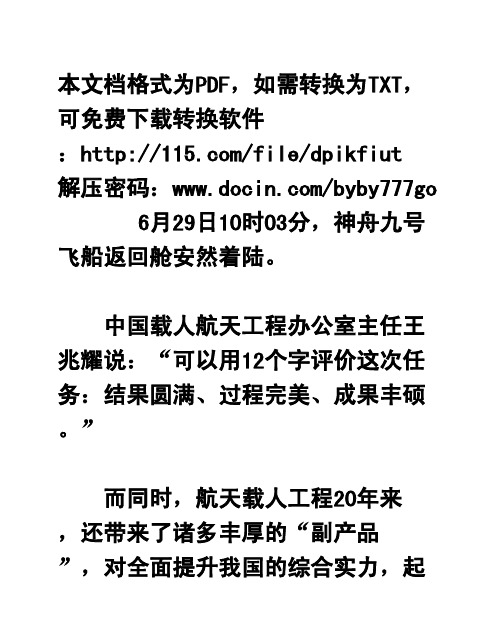 本文档格式为PDF，如需转换为TXT，可免费下载转换软件：http://115.com/file/dpikfiut
解压密码：www.docin.com/byby777go
6月29日10时03分，神舟九号飞船返回舱安然着陆。

中国载人航天工程办公室主任王兆耀说：“可以用12个字评价这次任务：结果圆满、过程完美、成果丰硕。”

而同时，航天载人工程20年来，还带来了诸多丰厚的“副产品”，对全面提升我国的综合实力，起